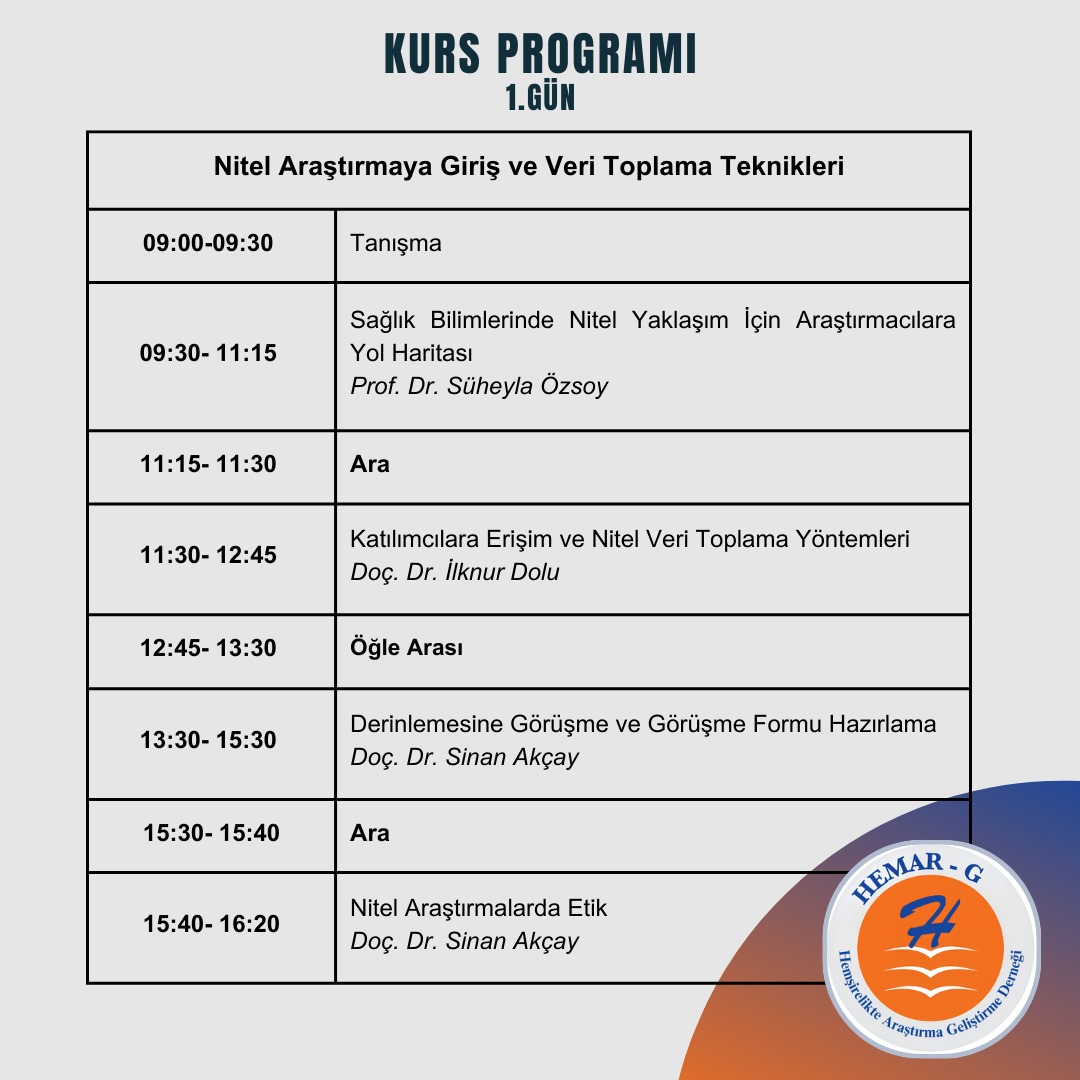 KURS PROGRAMI
1.GÜN

| Nitel Araştırmaya Giriş ve Veri Toplama Teknikleri | |
|---|---|
| 09:00-09:30 | Tanışma |
| 09:30- 11:15 | Sağlık Bilimlerinde Nitel Yaklaşım İçin Araştırmacılara Yol Haritası *Prof. Dr. Süheyla Özsoy* |
| 11:15- 11:30 | **Ara** |
| 11:30- 12:45 | Katılımcılara Erişim ve Nitel Veri Toplama Yöntemleri *Doç. Dr. İlknur Dolu* |
| 12:45- 13:30 | **Öğle Arası** |
| 13:30- 15:30 | Derinlemesine Görüşme ve Görüşme Formu Hazırlama *Doç. Dr. Sinan Akçay* |
| 15:30- 15:40 | **Ara** |
| 15:40- 16:20 | Nitel Araştırmalarda Etik *Doç. Dr. Sinan Akçay* |

HEMAR - G
H
Hemşirelikte Araştırma Geliştirme Derneği